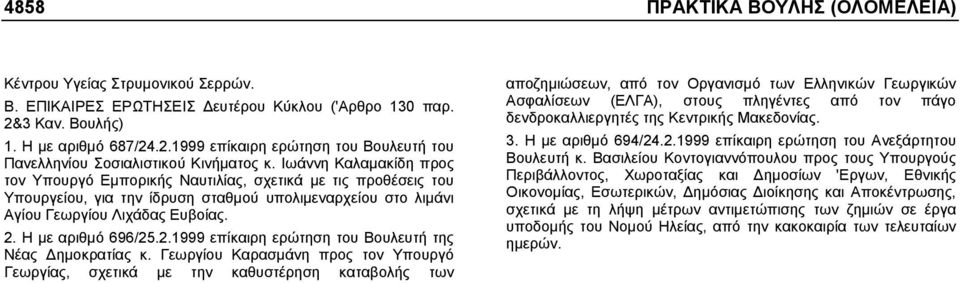 4858

ΠΡΑΚΤΙΚΑ ΒΟΥΛΗΣ (ΟΛΟΜΕΛΕΙΑ)

Κέντρου Υγείας Στρυμονικού Σερρών.

Β. ΕΠΙΚΑΙΡΕΣ ΕΡΩΤΗΣΕΙΣ Δευτέρου Κύκλου ('Αρθρο 130 παρ. 2&3 Καν. Βουλής)

1. Η με αριθμό 687/24.2.1999 επίκαιρη ερώτηση του Βουλευτή του Πανελληνίου Σοσιαλιστικού Κινήματος κ. Ιωάννη Καλαμακίδη προς τον Υπουργό Εμπορικής Ναυτιλίας, σχετικά με τις προθέσεις του Υπουργείου, για την ίδρυση σταθμού υπολιμεναρχείου στο λιμάνι Αγίου Γεωργίου Λιχάδας Ευβοίας.

2. Η με αριθμό 696/25.2.1999 επίκαιρη ερώτηση του Βουλευτή της Νέας Δημοκρατίας κ. Γεωργίου Καρασμάνη προς τον Υπουργό Γεωργίας, σχετικά με την καθυστέρηση καταβολής των αποζημιώσεων, από τον Οργανισμό των Ελληνικών Γεωργικών Ασφαλίσεων (ΕΛΓΑ), στους πληγέντες από τον πάγο δενδροκαλλιεργητές της Κεντρικής Μακεδονίας.

3. Η με αριθμό 694/24.2.1999 επίκαιρη ερώτηση του Ανεξάρτητου Βουλευτή κ. Βασιλείου Κοντογιαννόπουλου προς τους Υπουργούς Περιβάλλοντος, Χωροταξίας και Δημοσίων 'Εργων, Εθνικής Οικονομίας, Εσωτερικών, Δημόσιας Διοίκησης και Αποκέντρωσης, σχετικά με τη λήψη μέτρων αντιμετώπισης των ζημιών σε έργα υποδομής του Νομού Ηλείας, από την κακοκαιρία των τελευταίων ημερών.